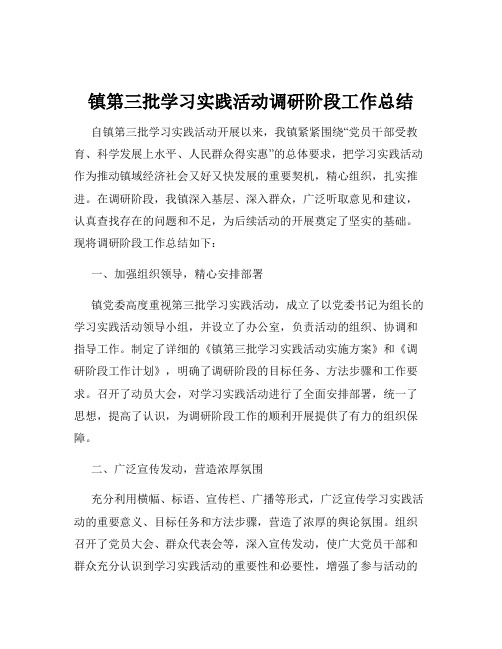 镇第三批学习实践活动调研阶段工作总结

自镇第三批学习实践活动开展以来，我镇紧紧围绕“党员干部受教育、科学发展上水平、人民群众得实惠”的总体要求，把学习实践活动作为推动镇域经济社会又好又快发展的重要契机，精心组织，扎实推进。在调研阶段，我镇深入基层、深入群众，广泛听取意见和建议，认真查找存在的问题和不足，为后续活动的开展奠定了坚实的基础。现将调研阶段工作总结如下：

一、加强组织领导，精心安排部署

镇党委高度重视第三批学习实践活动，成立了以党委书记为组长的学习实践活动领导小组，并设立了办公室，负责活动的组织、协调和指导工作。制定了详细的《镇第三批学习实践活动实施方案》和《调研阶段工作计划》，明确了调研阶段的目标任务、方法步骤和工作要求。召开了动员大会，对学习实践活动进行了全面安排部署，统一了思想，提高了认识，为调研阶段工作的顺利开展提供了有力的组织保障。

二、广泛宣传发动，营造浓厚氛围

充分利用横幅、标语、宣传栏、广播等形式，广泛宣传学习实践活动的重要意义、目标任务和方法步骤，营造了浓厚的舆论氛围。组织召开了党员大会、群众代表会等，深入宣传发动，使广大党员干部和群众充分认识到学习实践活动的重要性和必要性，增强了参与活动的